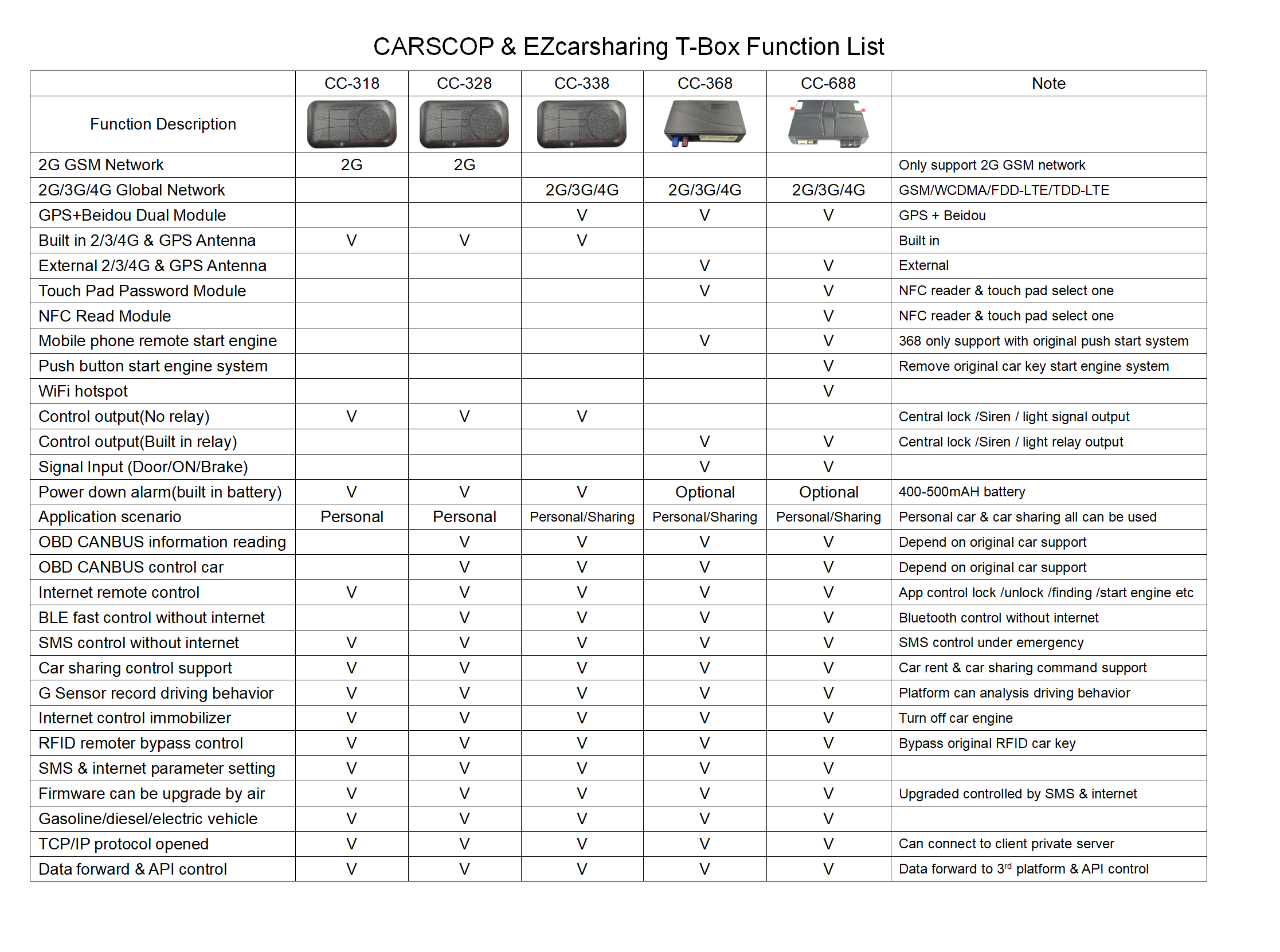 CARSCOP & EZcarsharing T-Box Function List

| | CC-318 | CC-328 | CC-338 | CC-368 | CC-688 | Note |
|---|---|---|---|---|---|---|
| Function Description | | | | | | |
| 2G GSM Network | 2G | 2G | | | | Only support 2G GSM network |
| 2G/3G/4G Global Network | | | 2G/3G/4G | 2G/3G/4G | 2G/3G/4G | GSM/WCDMA/FDD-LTE/TDD-LTE |
| GPS+Beidou Dual Module | | | V | V | V | GPS + Beidou |
| Built in 2/3/4G & GPS Antenna | V | V | V | | | Built in |
| External 2/3/4G & GPS Antenna | | | | V | V | External |
| Touch Pad Password Module | | | | V | V | NFC reader & touch pad select one |
| NFC Read Module | | | | | V | NFC reader & touch pad select one |
| Mobile phone remote start engine | | | | V | V | 368 only support with original push start system |
| Push button start engine system | | | | | V | Remove original car key start engine system |
| WiFi hotspot | | | | | V | |
| Control output(No relay) | V | V | V | | | Central lock /Siren / light signal output |
| Control output(Built in relay) | | | | V | V | Central lock /Siren / light relay output |
| Signal Input (Door/ON/Brake) | | | | V | V | |
| Power down alarm(built in battery) | V | V | V | Optional | Optional | 400-500mAH battery |
| Application scenario | Personal | Personal | Personal/Sharing | Personal/Sharing | Personal/Sharing | Personal car & car sharing all can be used |
| OBD CANBUS information reading | | V | V | V | V | Depend on original car support |
| OBD CANBUS control car | | V | V | V | V | Depend on original car support |
| Internet remote control | V | V | V | V | V | App control lock /unlock /finding /start engine etc |
| BLE fast control without internet | | V | V | V | V | Bluetooth control without internet |
| SMS control without internet | V | V | V | V | V | SMS control under emergency |
| Car sharing control support | V | V | V | V | V | Car rent & car sharing command support |
| G Sensor record driving behavior | V | V | V | V | V | Platform can analysis driving behavior |
| Internet control immobilizer | V | V | V | V | V | Turn off car engine |
| RFID remoter bypass control | V | V | V | V | V | Bypass original RFID car key |
| SMS & internet parameter setting | V | V | V | V | V | |
| Firmware can be upgrade by air | V | V | V | V | V | Upgraded controlled by SMS & internet |
| Gasoline/diesel/electric vehicle | V | V | V | V | V | |
| TCP/IP protocol opened | V | V | V | V | V | Can connect to client private server |
| Data forward & API control | V | V | V | V | V | Data forward to 3$^{rd}$ platform & API control |